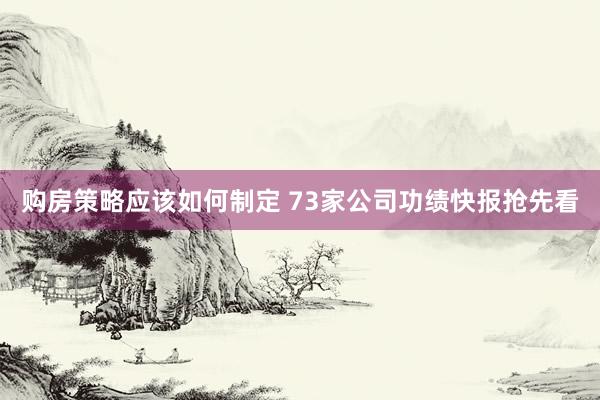 购房策略应该如何制定 73家公司功绩快报抢先看